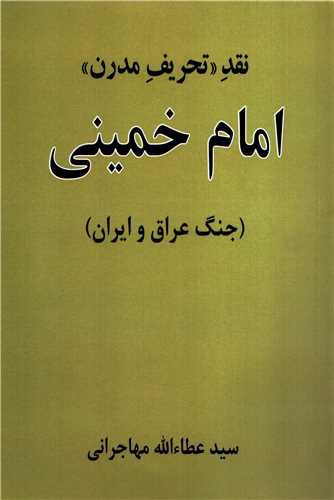 نقدِ «تحریفِ مدرن»

امام خمینی

(جنگ عراق و ایران)

سید عطاءالله مهاجرانی